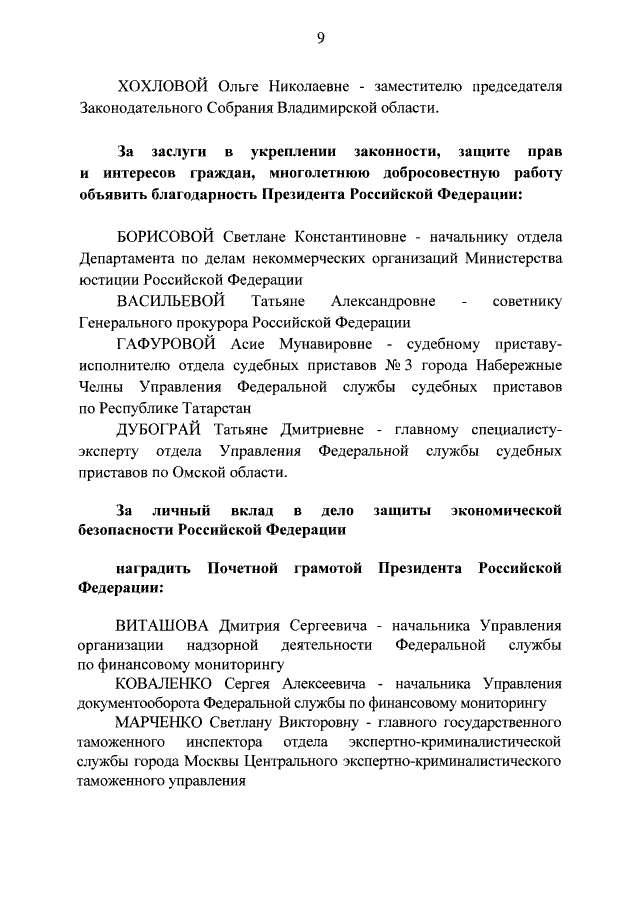 9

ХОХЛОВОЙ Ольге Николаевне - заместителю председателя Законодательного Собрания Владимирской области.

За заслуги в укреплении законности, защите прав и интересов граждан, многолетнюю добросовестную работу объявить благодарность Президента Российской Федерации:

БОРИСОВОЙ Светлане Константиновне - начальнику отдела Департамента по делам некоммерческих организаций Министерства юстиции Российской Федерации

ВАСИЛЬЕВОЙ Татьяне Александровне - советнику Генерального прокурора Российской Федерации

ГАФУРОВОЙ Асие Мунавировне - судебному приставу-исполнителю отдела судебных приставов № 3 города Набережные Челны Управления Федеральной службы судебных приставов по Республике Татарстан

ДУБОГРАЙ Татьяне Дмитриевне - главному специалисту-эксперту отдела Управления Федеральной службы судебных приставов по Омской области.

За личный вклад в дело защиты экономической безопасности Российской Федерации

наградить Почетной грамотой Президента Российской Федерации:

ВИТАШОВА Дмитрия Сергеевича - начальника Управления организации надзорной деятельности Федеральной службы по финансовому мониторингу

КОВАЛЕНКО Сергея Алексеевича - начальника Управления документооборота Федеральной службы по финансовому мониторингу

МАРЧЕНКО Светлану Викторовну - главного государственного таможенного инспектора отдела экспертно-криминалистической службы города Москвы Центрального экспертно-криминалистического таможенного управления